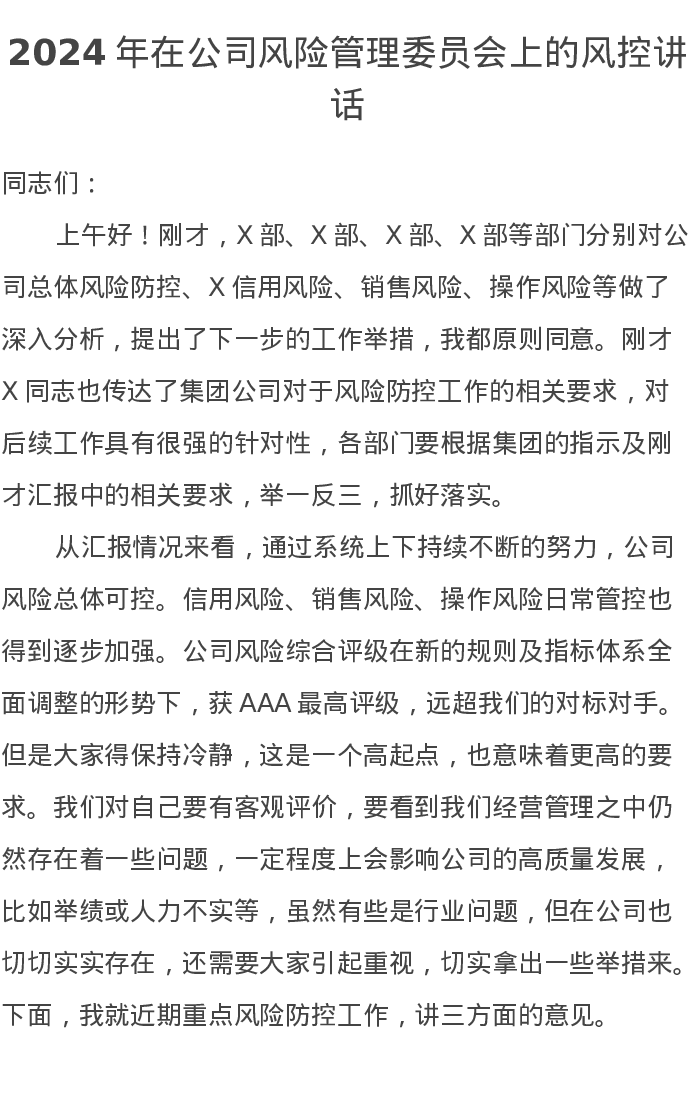 2024 年在公司风险管理委员会上的风控讲话

同志们：

上午好！刚才，X 部、X 部、X 部、X 部等部门分别对公司总体风险防控、X 信用风险、销售风险、操作风险等做了深入分析，提出了下一步的工作举措，我都原则同意。刚才 X 同志也传达了集团公司对于风险防控工作的相关要求，对后续工作具有很强的针对性，各部门要根据集团的指示及刚才汇报中的相关要求，举一反三，抓好落实。

从汇报情况来看，通过系统上下持续不断的努力，公司风险总体可控。信用风险、销售风险、操作风险日常管控也得到逐步加强。公司风险综合评级在新的规则及指标体系全面调整的形势下，获 AAA 最高评级，远超我们的对标对手。但是大家得保持冷静，这是一个高起点，也意味着更高的要求。我们对自己要有客观评价，要看到我们经营管理之中仍然存在着一些问题，一定程度上会影响公司的高质量发展，比如举绩或人力不实等，虽然有些是行业问题，但在公司也切切实实存在，还需要大家引起重视，切实拿出一些举措来。下面，我就近期重点风险防控工作，讲三方面的意见。